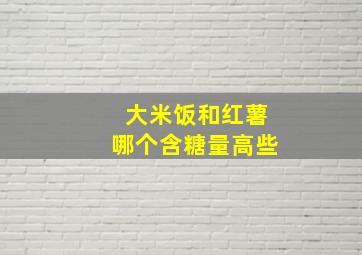 大米饭和红薯
哪个含糖量高些